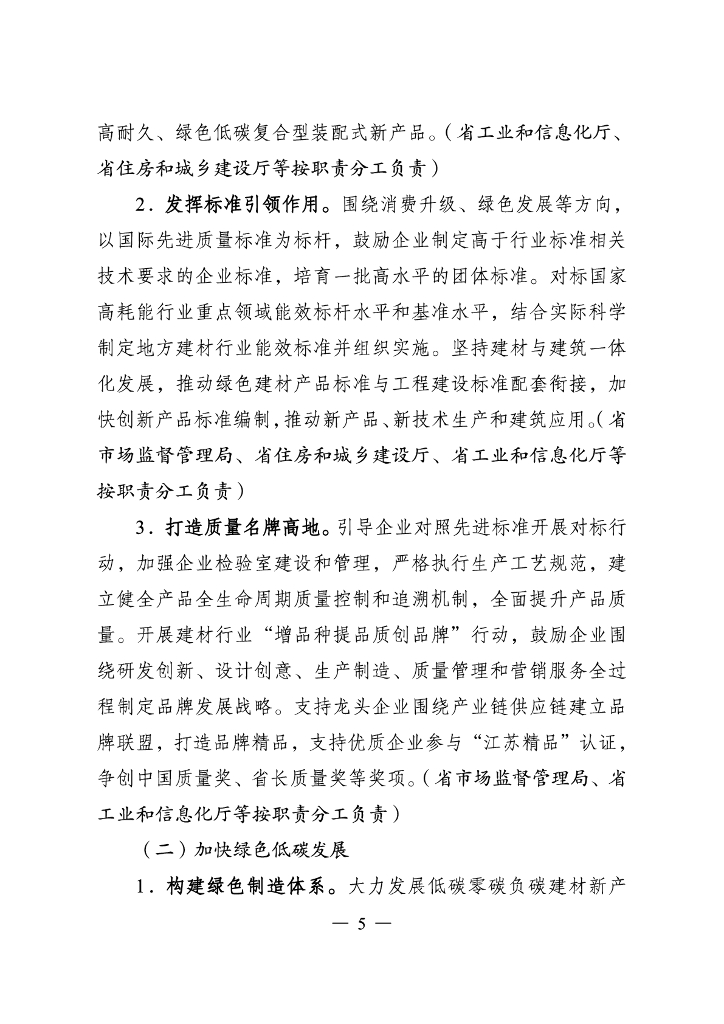 高耐久、绿色低碳复合型装配式新产品。（省工业和信息化厅、省住房和城乡建设厅等按职责分工负责）

2．发挥标准引领作用。围绕消费升级、绿色发展等方向，以国际先进质量标准为标杆，鼓励企业制定高于行业标准相关技术要求的企业标准，培育一批高水平的团体标准。对标国家高耗能行业重点领域能效标杆水平和基准水平，结合实际科学制定地方建材行业能效标准并组织实施。坚持建材与建筑一体化发展，推动绿色建材产品标准与工程建设标准配套衔接，加快创新产品标准编制，推动新产品、新技术生产和建筑应用。（省市场监督管理局、省住房和城乡建设厅、省工业和信息化厅等按职责分工负责）

3．打造质量名牌高地。引导企业对照先进标准开展对标行动，加强企业检验室建设和管理，严格执行生产工艺规范，建立健全产品全生命周期质量控制和追溯机制，全面提升产品质量。开展建材行业“增品种提品质创品牌”行动，鼓励企业围绕研发创新、设计创意、生产制造、质量管理和营销服务全过程制定品牌发展战略。支持龙头企业围绕产业链供应链建立品牌联盟，打造品牌精品，支持优质企业参与“江苏精品”认证，争创中国质量奖、省长质量奖等奖项。（省市场监督管理局、省工业和信息化厅等按职责分工负责）

（二）加快绿色低碳发展

1．构建绿色制造体系。大力发展低碳零碳负碳建材新产

— 5 —